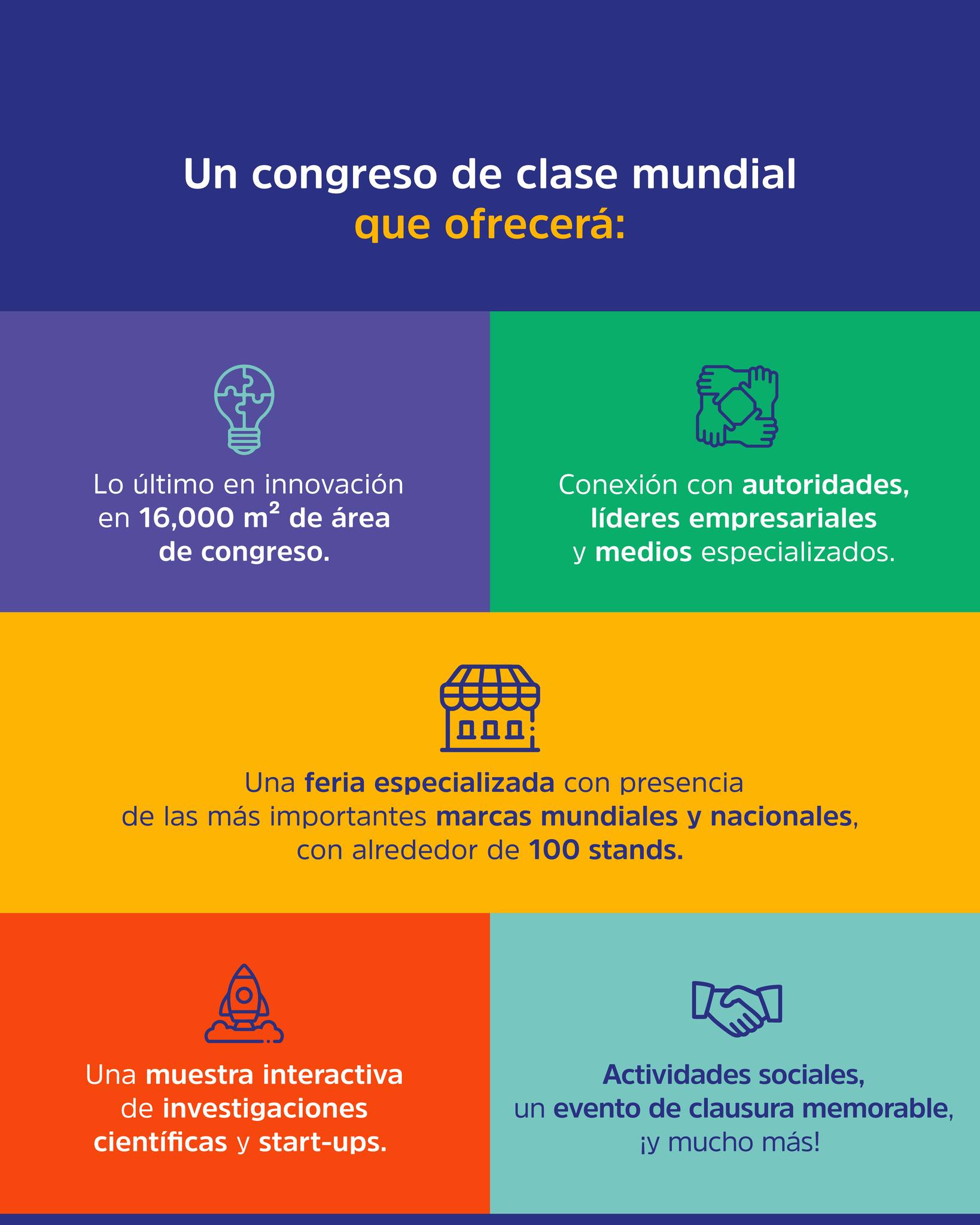 Un congreso de clase mundial
que ofrecerá:

Lo último en innovación en 16,000 $m^2$ de área de congreso.

Conexión con autoridades, líderes empresariales y medios especializados.

Una feria especializada con presencia de las más importantes marcas mundiales y nacionales, con alrededor de 100 stands.

Una muestra interactiva de investigaciones científicas y start-ups.

Actividades sociales, un evento de clausura memorable, ¡y mucho más!